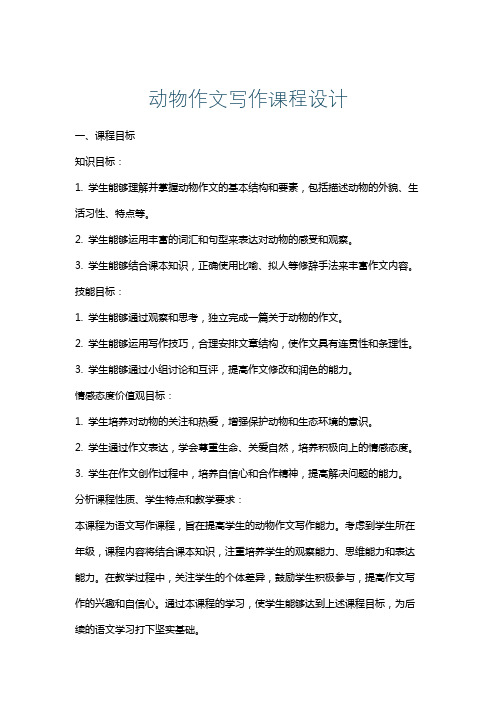 动物作文写作课程设计

一、课程目标

知识目标：

1. 学生能够理解并掌握动物作文的基本结构和要素，包括描述动物的外貌、生活习性、特点等。

2. 学生能够运用丰富的词汇和句型来表达对动物的感受和观察。

3. 学生能够结合课本知识，正确使用比喻、拟人等修辞手法来丰富作文内容。

技能目标：

1. 学生能够通过观察和思考，独立完成一篇关于动物的作文。

2. 学生能够运用写作技巧，合理安排文章结构，使作文具有连贯性和条理性。

3. 学生能够通过小组讨论和互评，提高作文修改和润色的能力。

情感态度价值观目标：

1. 学生培养对动物的关注和热爱，增强保护动物和生态环境的意识。

2. 学生通过作文表达，学会尊重生命、关爱自然，培养积极向上的情感态度。

3. 学生在作文创作过程中，培养自信心和合作精神，提高解决问题的能力。

分析课程性质、学生特点和教学要求：

本课程为语文写作课程，旨在提高学生的动物作文写作能力。考虑到学生所在年级，课程内容将结合课本知识，注重培养学生的观察能力、思维能力和表达能力。在教学过程中，关注学生的个体差异，鼓励学生积极参与，提高作文写作的兴趣和自信心。通过本课程的学习，使学生能够达到上述课程目标，为后续的语文学习打下坚实基础。